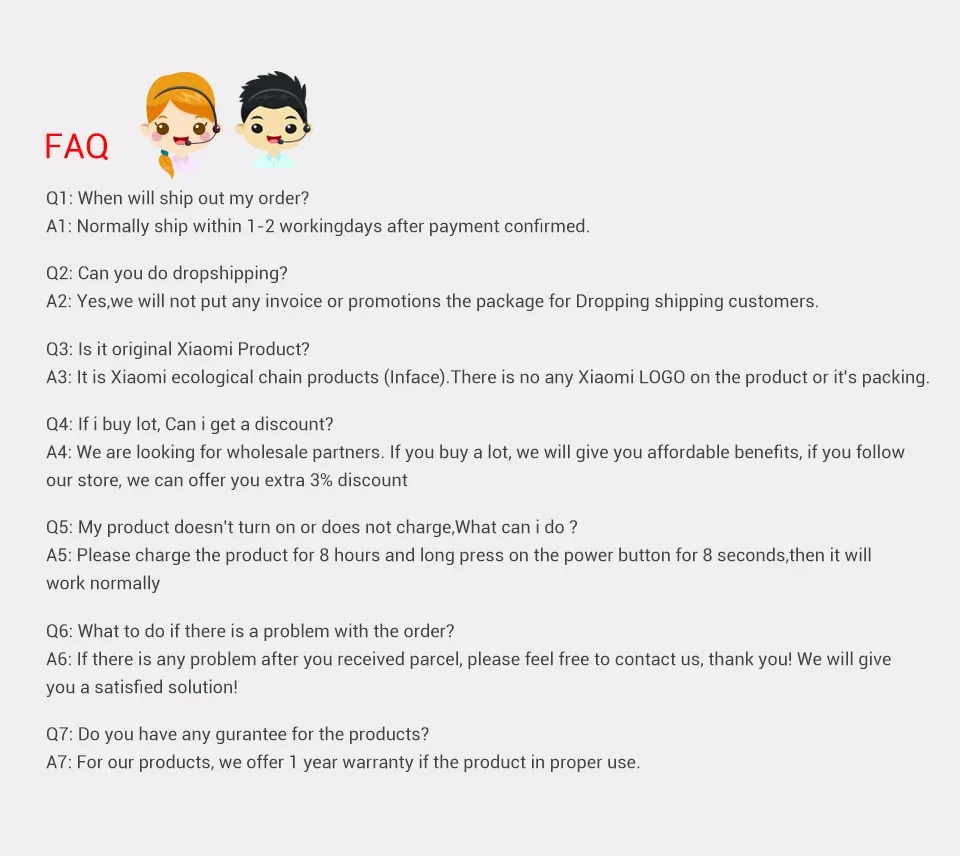 FAQ

Q1: When will ship out my order?
A1: Normally ship within 1-2 workingdays after payment confirmed.

Q2: Can you do dropshipping?
A2: Yes,we will not put any invoice or promotions the package for Dropping shipping customers.

Q3: Is it original Xiaomi Product?
A3: It is Xiaomi ecological chain products (Inface).There is no any Xiaomi LOGO on the product or it's packing.

Q4: If i buy lot, Can i get a discount?
A4: We are looking for wholesale partners. If you buy a lot, we will give you affordable benefits, if you follow our store, we can offer you extra 3% discount

Q5: My product doesn't turn on or does not charge,What can i do ?
A5: Please charge the product for 8 hours and long press on the power button for 8 seconds,then it will work normally

Q6: What to do if there is a problem with the order?
A6: If there is any problem after you received parcel, please feel free to contact us, thank you! We will give you a satisfied solution!

Q7: Do you have any gurantee for the products?
A7: For our products, we offer 1 year warranty if the product in proper use.